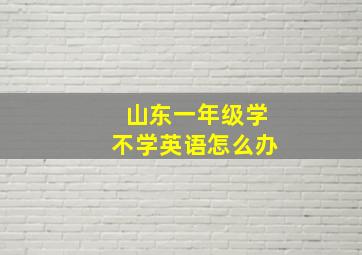 山东一年级学
不学英语怎么办